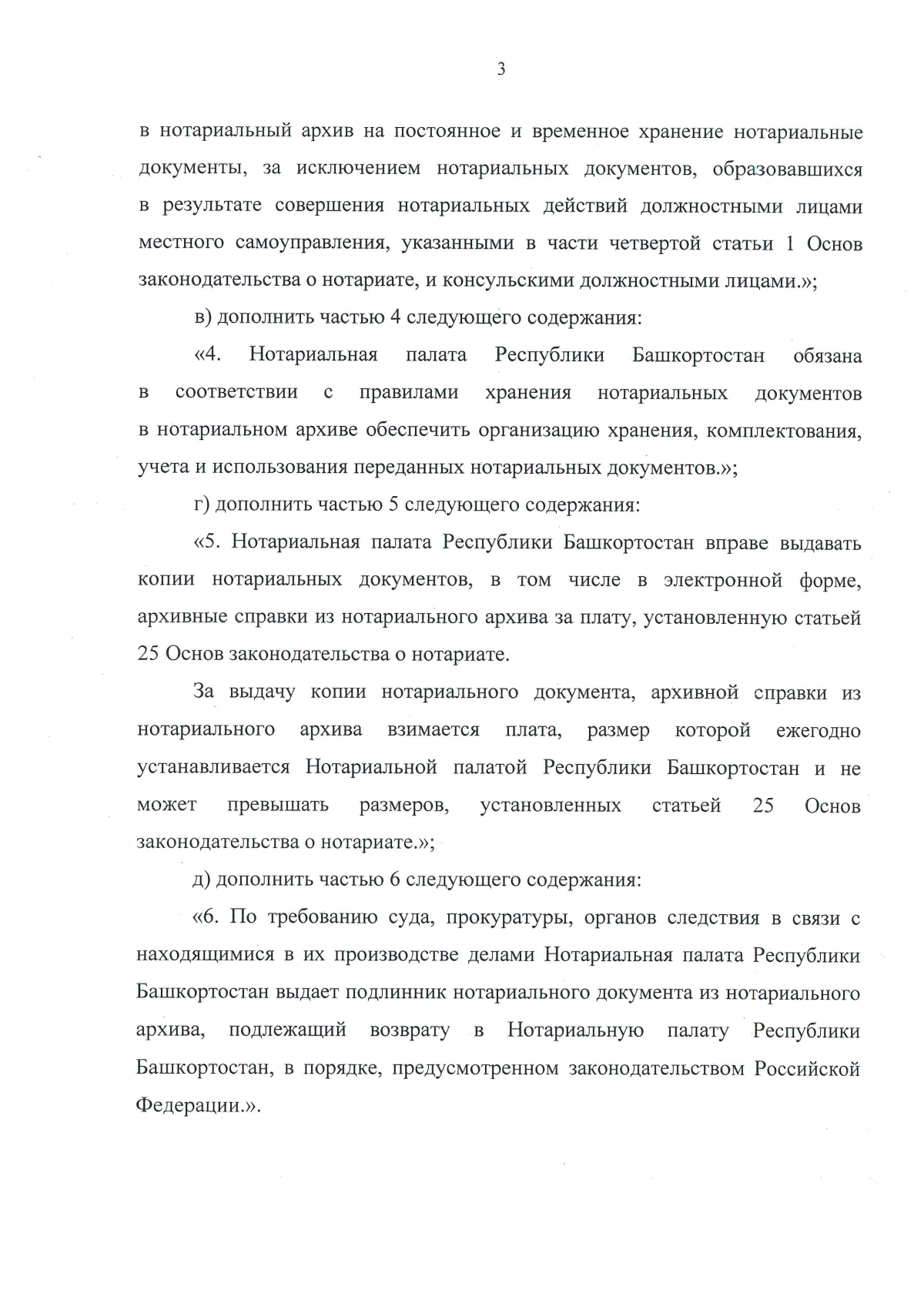 3

в нотариальный архив на постоянное и временное хранение нотариальные документы, за исключением нотариальных документов, образовавшихся в результате совершения нотариальных действий должностными лицами местного самоуправления, указанными в части четвертой статьи 1 Основ законодательства о нотариате, и консульскими должностными лицами.»;

в) дополнить частью 4 следующего содержания:

«4. Нотариальная палата Республики Башкортостан обязана в соответствии с правилами хранения нотариальных документов в нотариальном архиве обеспечить организацию хранения, комплектования, учета и использования переданных нотариальных документов.»;

г) дополнить частью 5 следующего содержания:

«5. Нотариальная палата Республики Башкортостан вправе выдавать копии нотариальных документов, в том числе в электронной форме, архивные справки из нотариального архива за плату, установленную статьей 25 Основ законодательства о нотариате.

За выдачу копии нотариального документа, архивной справки из нотариального архива взимается плата, размер которой ежегодно устанавливается Нотариальной палатой Республики Башкортостан и не может превышать размеров, установленных статьей 25 Основ законодательства о нотариате.»;

д) дополнить частью 6 следующего содержания:

«6. По требованию суда, прокуратуры, органов следствия в связи с находящимися в их производстве делами Нотариальная палата Республики Башкортостан выдает подлинник нотариального документа из нотариального архива, подлежащий возврату в Нотариальную палату Республики Башкортостан, в порядке, предусмотренном законодательством Российской Федерации.».